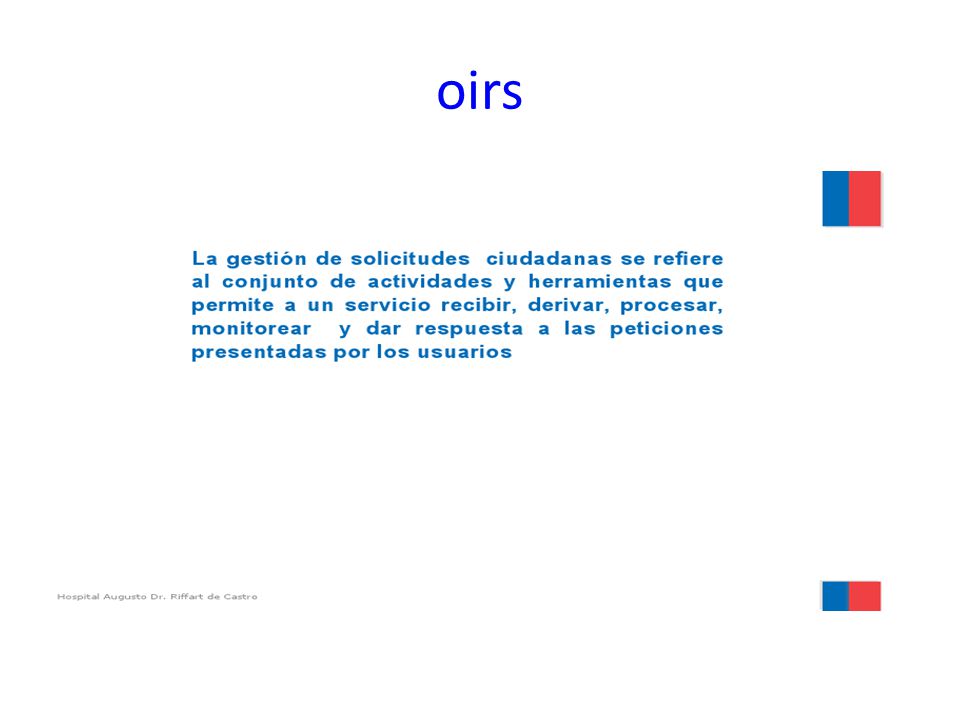 oirs

La gestión de solicitudes ciudadanas se refiere al conjunto de actividades y herramientas que permite a un servicio recibir, derivar, procesar, monitorear y dar respuesta a las peticiones presentadas por los usuarios

Hospital Augusto Dr. Riffart de Castro